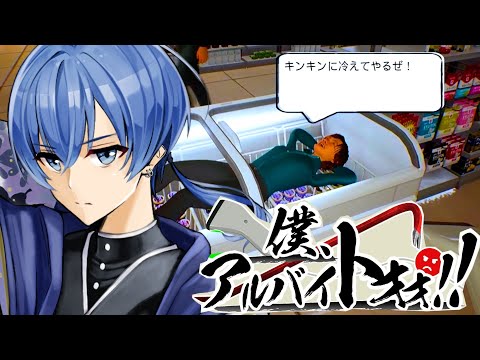 キンキンに冷えてやるぜ！

僕、アルバイトォォ!!